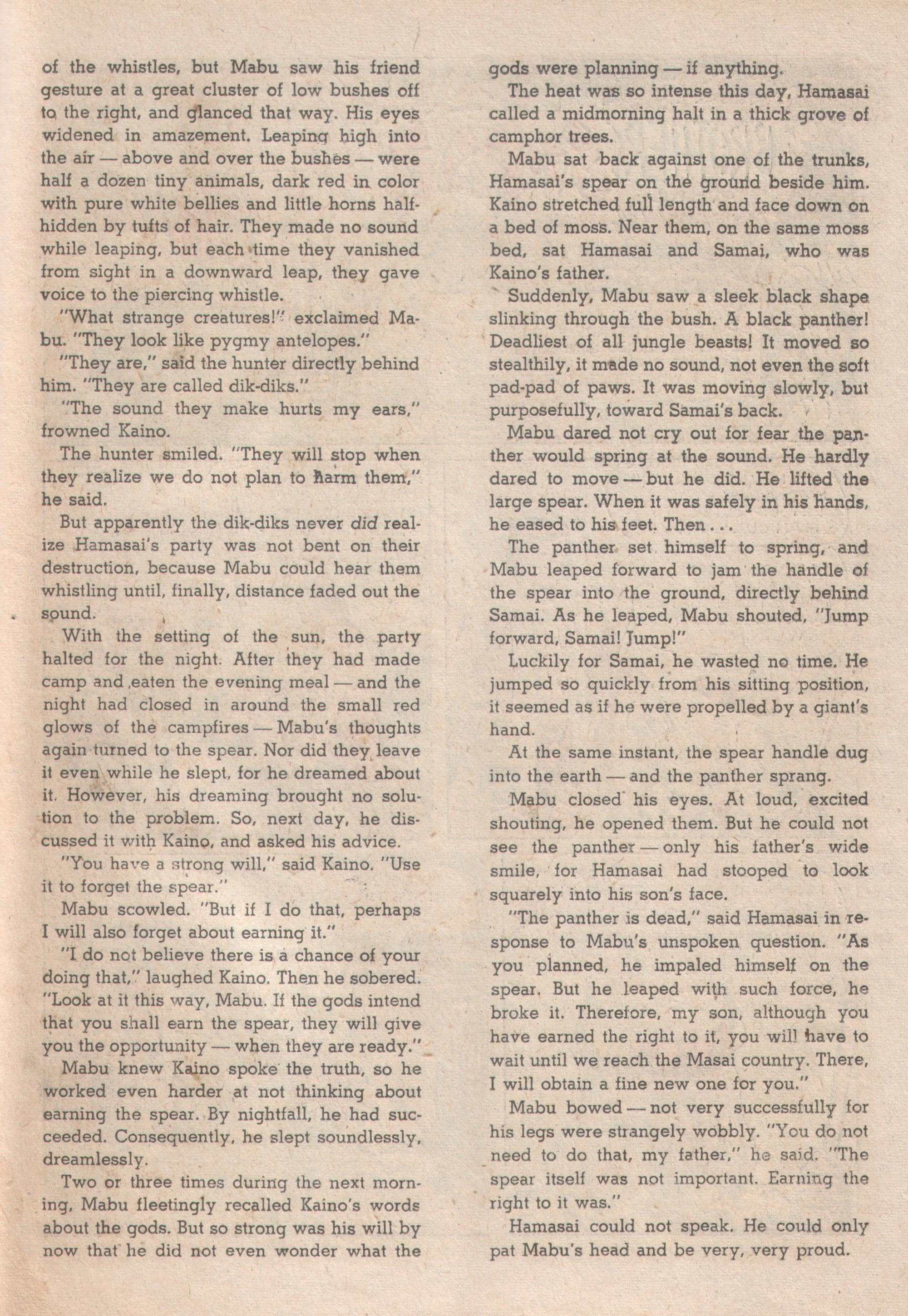 of the whistles, but Mabu saw his friend gesture at a great cluster of low bushes off to the right, and glanced that way. His eyes widened in amazement. Leaping high into the air — above and over the bushes — were half a dozen tiny animals, dark red in color with pure white bellies and little horns half-hidden by tufts of hair. They made no sound while leaping, but each time they vanished from sight in a downward leap, they gave voice to the piercing whistle.

"What strange creatures!" exclaimed Mabu. "They look like pygmy antelopes."

"They are," said the hunter directly behind him. "They are called dik-diks."

"The sound they make hurts my ears," frowned Kaino.

The hunter smiled. "They will stop when they realize we do not plan to harm them," he said.

But apparently the dik-diks never did realize Hamasai's party was not bent on their destruction, because Mabu could hear them whistling until, finally, distance faded out the sound.

With the setting of the sun, the party halted for the night. After they had made camp and eaten the evening meal — and the night had closed in around the small red glows of the campfires — Mabu's thoughts again turned to the spear. Nor did they leave it even while he slept, for he dreamed about it. However, his dreaming brought no solution to the problem. So, next day, he discussed it with Kaino, and asked his advice.

"You have a strong will," said Kaino. "Use it to forget the spear."

Mabu scowled. "But if I do that, perhaps I will also forget about earning it."

"I do not believe there is a chance of your doing that," laughed Kaino. Then he sobered. "Look at it this way, Mabu. If the gods intend that you shall earn the spear, they will give you the opportunity — when they are ready."

Mabu knew Kaino spoke the truth, so he worked even harder at not thinking about earning the spear. By nightfall, he had succeeded. Consequently, he slept soundlessly, dreamlessly.

Two or three times during the next morning, Mabu fleetingly recalled Kaino's words about the gods. But so strong was his will by now that he did not even wonder what the gods were planning — if anything.

The heat was so intense this day, Hamasai called a midmorning halt in a thick grove of camphor trees.

Mabu sat back against one of the trunks, Hamasai's spear on the ground beside him. Kaino stretched full length and face down on a bed of moss. Near them, on the same moss bed, sat Hamasai and Samai, who was Kaino's father.

Suddenly, Mabu saw a sleek black shape slinking through the bush. A black panther! Deadliest of all jungle beasts! It moved so stealthily, it made no sound, not even the soft pad-pad of paws. It was moving slowly, but purposefully, toward Samai's back.

Mabu dared not cry out for fear the panther would spring at the sound. He hardly dared to move — but he did. He lifted the large spear. When it was safely in his hands, he eased to his feet. Then . . .

The panther set himself to spring, and Mabu leaped forward to jam the handle of the spear into the ground, directly behind Samai. As he leaped, Mabu shouted, "Jump forward, Samai! Jump!"

Luckily for Samai, he wasted no time. He jumped so quickly from his sitting position, it seemed as if he were propelled by a giant's hand.

At the same instant, the spear handle dug into the earth — and the panther sprang.

Mabu closed his eyes. At loud, excited shouting, he opened them. But he could not see the panther — only his father's wide smile, for Hamasai had stooped to look squarely into his son's face.

"The panther is dead," said Hamasai in response to Mabu's unspoken question. "As you planned, he impaled himself on the spear. But he leaped with such force, he broke it. Therefore, my son, although you have earned the right to it, you will have to wait until we reach the Masai country. There, I will obtain a fine new one for you."

Mabu bowed — not very successfully for his legs were strangely wobbly. "You do not need to do that, my father," he said. "The spear itself was not important. Earning the right to it was."

Hamasai could not speak. He could only pat Mabu's head and be very, very proud.